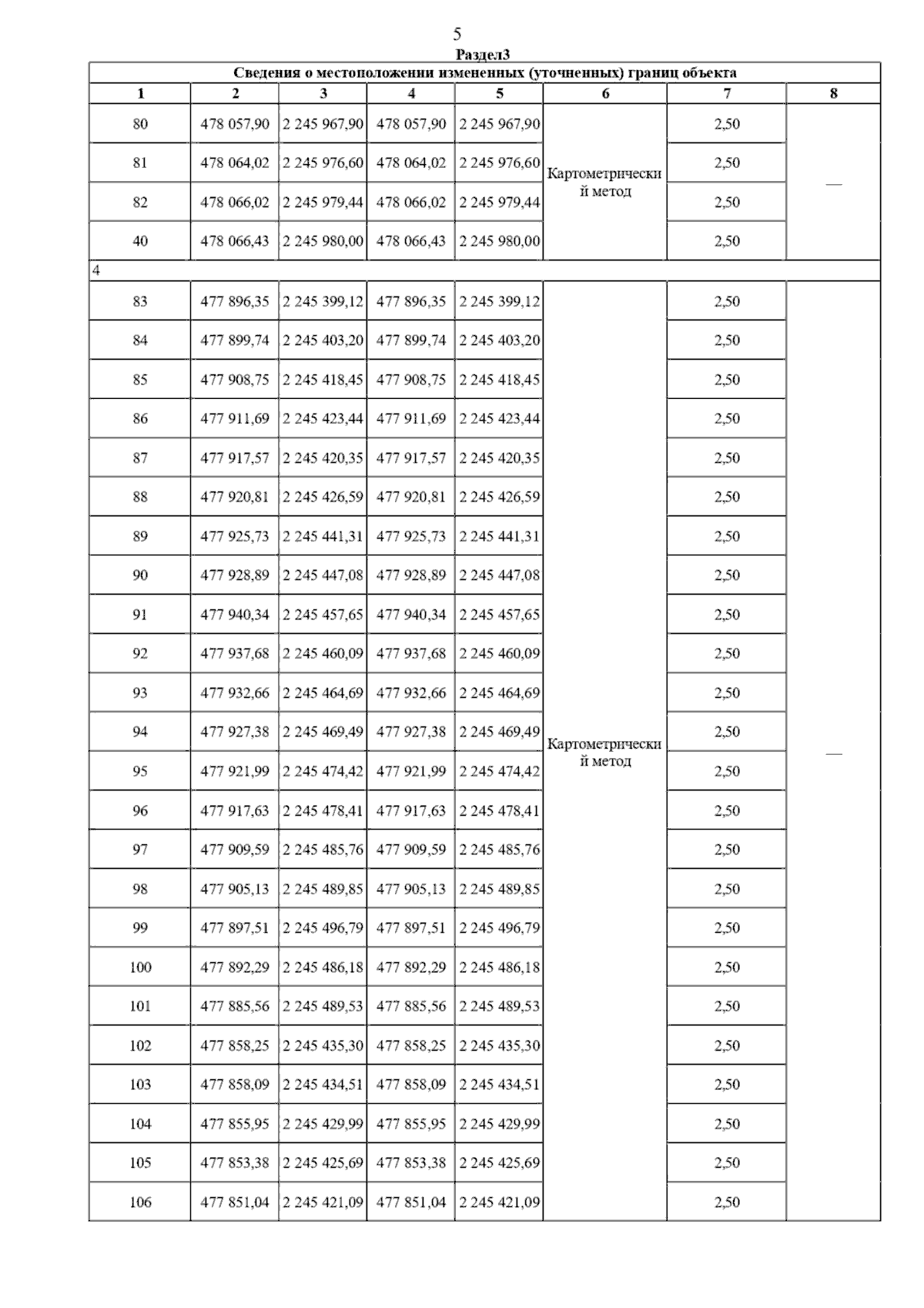 5

Раздел3

Сведения о местоположении измененных (уточненных) границ объекта

| 1 | 2 | 3 | 4 | 5 | 6 | 7 | 8 |
|---|---|---|---|---|---|---|---|
| 80 | 478 057,90 | 2 245 967,90 | 478 057,90 | 2 245 967,90 | Картометрический метод | 2,50 | — |
| 81 | 478 064,02 | 2 245 976,60 | 478 064,02 | 2 245 976,60 | | 2,50 | |
| 82 | 478 066,02 | 2 245 979,44 | 478 066,02 | 2 245 979,44 | | 2,50 | |
| 40 | 478 066,43 | 2 245 980,00 | 478 066,43 | 2 245 980,00 | | 2,50 | |
| 4 | | | | | | | |
| 83 | 477 896,35 | 2 245 399,12 | 477 896,35 | 2 245 399,12 | Картометрический метод | 2,50 | — |
| 84 | 477 899,74 | 2 245 403,20 | 477 899,74 | 2 245 403,20 | | 2,50 | |
| 85 | 477 908,75 | 2 245 418,45 | 477 908,75 | 2 245 418,45 | | 2,50 | |
| 86 | 477 911,69 | 2 245 423,44 | 477 911,69 | 2 245 423,44 | | 2,50 | |
| 87 | 477 917,57 | 2 245 420,35 | 477 917,57 | 2 245 420,35 | | 2,50 | |
| 88 | 477 920,81 | 2 245 426,59 | 477 920,81 | 2 245 426,59 | | 2,50 | |
| 89 | 477 925,73 | 2 245 441,31 | 477 925,73 | 2 245 441,31 | | 2,50 | |
| 90 | 477 928,89 | 2 245 447,08 | 477 928,89 | 2 245 447,08 | | 2,50 | |
| 91 | 477 940,34 | 2 245 457,65 | 477 940,34 | 2 245 457,65 | | 2,50 | |
| 92 | 477 937,68 | 2 245 460,09 | 477 937,68 | 2 245 460,09 | | 2,50 | |
| 93 | 477 932,66 | 2 245 464,69 | 477 932,66 | 2 245 464,69 | | 2,50 | |
| 94 | 477 927,38 | 2 245 469,49 | 477 927,38 | 2 245 469,49 | | 2,50 | |
| 95 | 477 921,99 | 2 245 474,42 | 477 921,99 | 2 245 474,42 | | 2,50 | |
| 96 | 477 917,63 | 2 245 478,41 | 477 917,63 | 2 245 478,41 | | 2,50 | |
| 97 | 477 909,59 | 2 245 485,76 | 477 909,59 | 2 245 485,76 | | 2,50 | |
| 98 | 477 905,13 | 2 245 489,85 | 477 905,13 | 2 245 489,85 | | 2,50 | |
| 99 | 477 897,51 | 2 245 496,79 | 477 897,51 | 2 245 496,79 | | 2,50 | |
| 100 | 477 892,29 | 2 245 486,18 | 477 892,29 | 2 245 486,18 | | 2,50 | |
| 101 | 477 885,56 | 2 245 489,53 | 477 885,56 | 2 245 489,53 | | 2,50 | |
| 102 | 477 858,25 | 2 245 435,30 | 477 858,25 | 2 245 435,30 | | 2,50 | |
| 103 | 477 858,09 | 2 245 434,51 | 477 858,09 | 2 245 434,51 | | 2,50 | |
| 104 | 477 855,95 | 2 245 429,99 | 477 855,95 | 2 245 429,99 | | 2,50 | |
| 105 | 477 853,38 | 2 245 425,69 | 477 853,38 | 2 245 425,69 | | 2,50 | |
| 106 | 477 851,04 | 2 245 421,09 | 477 851,04 | 2 245 421,09 | | 2,50 | |